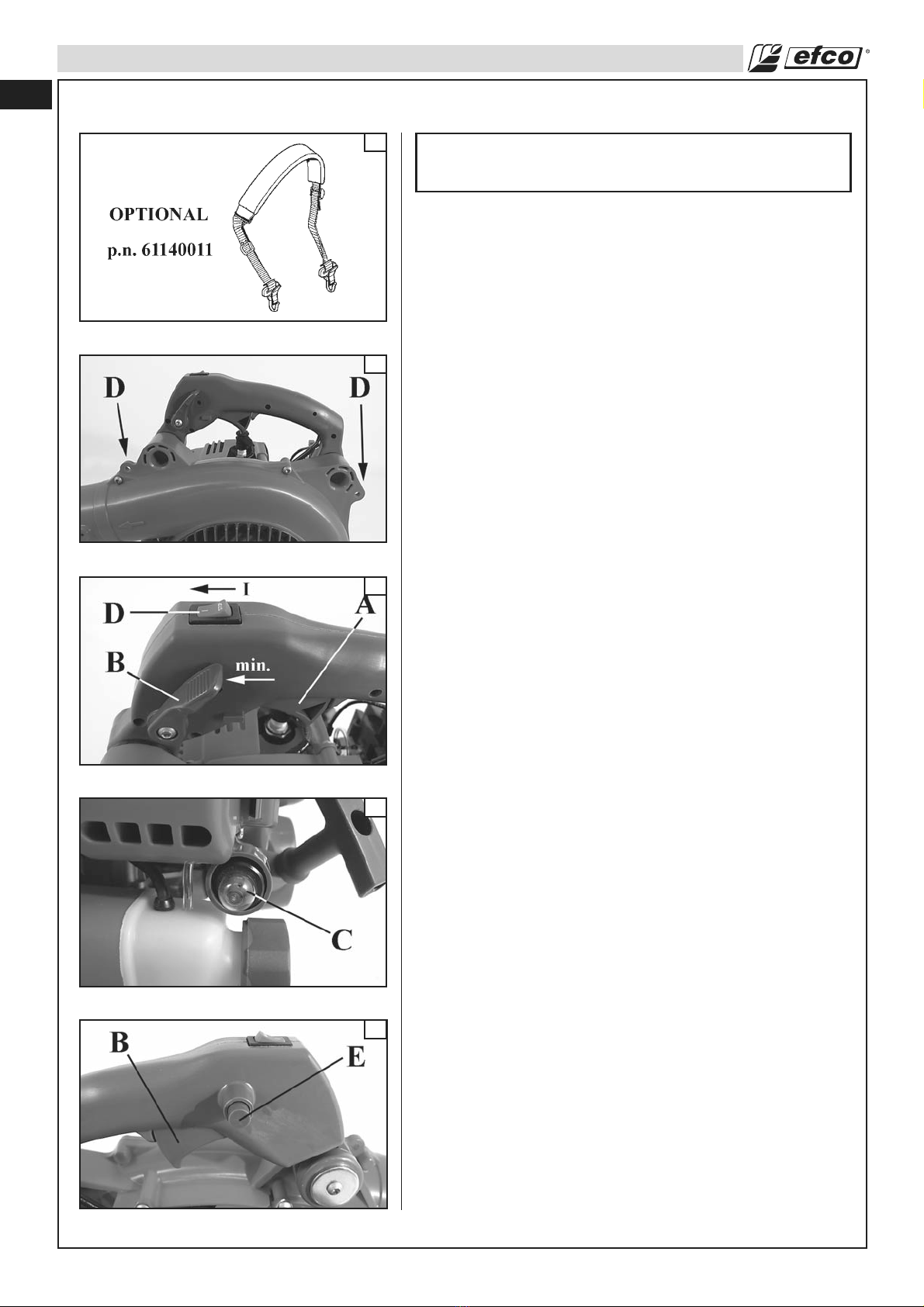 efco

OPTIONAL

p.n. 61140011

D

D

I

D

A

B

min.

C

B

E